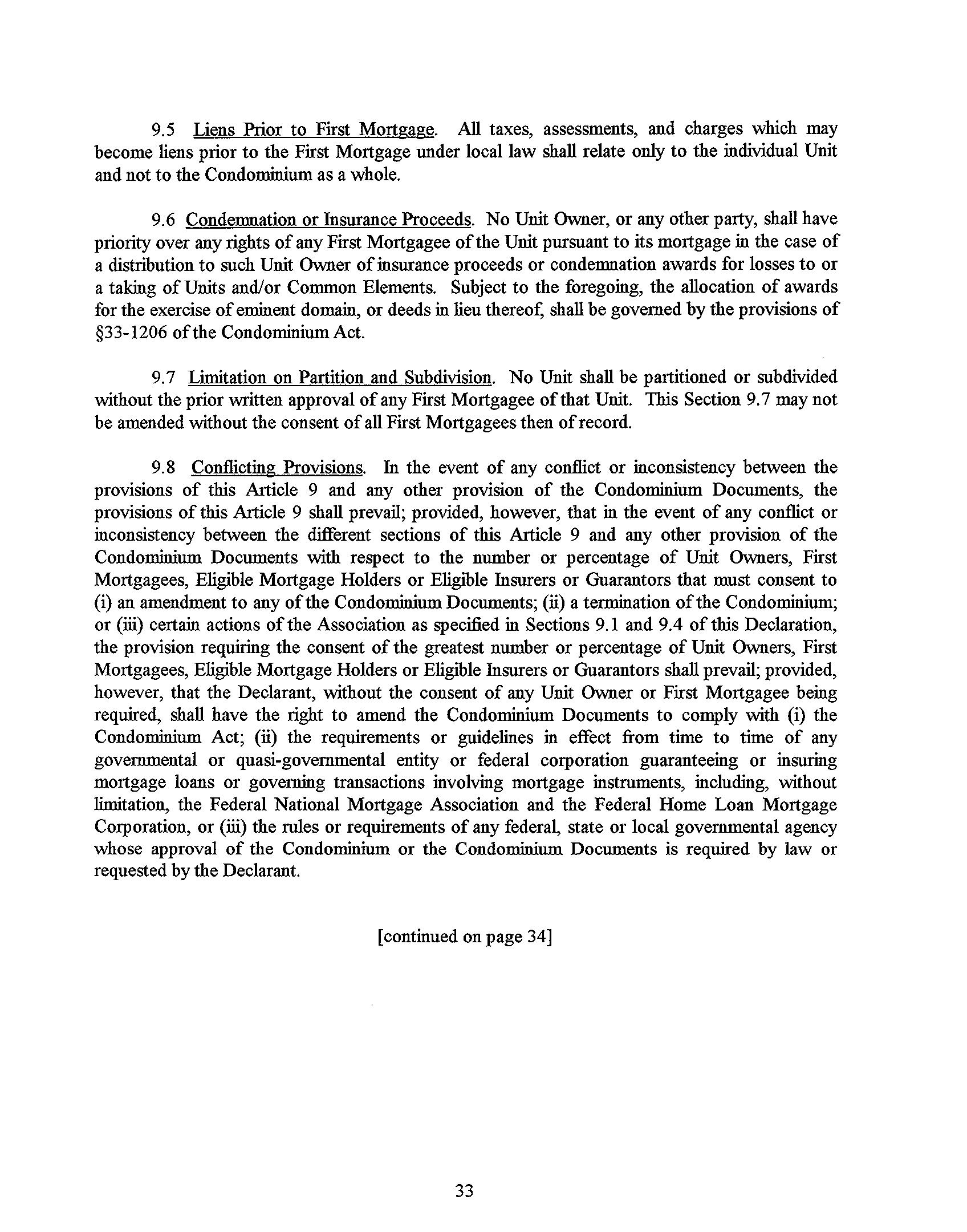 9.5 Liens Prior to First Mortgage. All taxes, assessments, and charges which may become liens prior to the First Mortgage under local law shall relate only to the individual Unit and not to the Condominium as a whole.

9.6 Condemnation or Insurance Proceeds. No Unit Owner, or any other party, shall have priority over any rights of any First Mortgagee of the Unit pursuant to its mortgage in the case of a distribution to such Unit Owner of insurance proceeds or condemnation awards for losses to or a taking of Units and/or Common Elements. Subject to the foregoing, the allocation of awards for the exercise of eminent domain, or deeds in lieu thereof, shall be governed by the provisions of §33-1206 of the Condominium Act.

9.7 Limitation on Partition and Subdivision. No Unit shall be partitioned or subdivided without the prior written approval of any First Mortgagee of that Unit. This Section 9.7 may not be amended without the consent of all First Mortgagees then of record.

9.8 Conflicting Provisions. In the event of any conflict or inconsistency between the provisions of this Article 9 and any other provision of the Condominium Documents, the provisions of this Article 9 shall prevail; provided, however, that in the event of any conflict or inconsistency between the different sections of this Article 9 and any other provision of the Condominium Documents with respect to the number or percentage of Unit Owners, First Mortgagees, Eligible Mortgage Holders or Eligible Insurers or Guarantors that must consent to (i) an amendment to any of the Condominium Documents; (ii) a termination of the Condominium; or (iii) certain actions of the Association as specified in Sections 9.1 and 9.4 of this Declaration, the provision requiring the consent of the greatest number or percentage of Unit Owners, First Mortgagees, Eligible Mortgage Holders or Eligible Insurers or Guarantors shall prevail; provided, however, that the Declarant, without the consent of any Unit Owner or First Mortgagee being required, shall have the right to amend the Condominium Documents to comply with (i) the Condominium Act; (ii) the requirements or guidelines in effect from time to time of any governmental or quasi-governmental entity or federal corporation guaranteeing or insuring mortgage loans or governing transactions involving mortgage instruments, including, without limitation, the Federal National Mortgage Association and the Federal Home Loan Mortgage Corporation, or (iii) the rules or requirements of any federal, state or local governmental agency whose approval of the Condominium or the Condominium Documents is required by law or requested by the Declarant.

[continued on page 34]

33